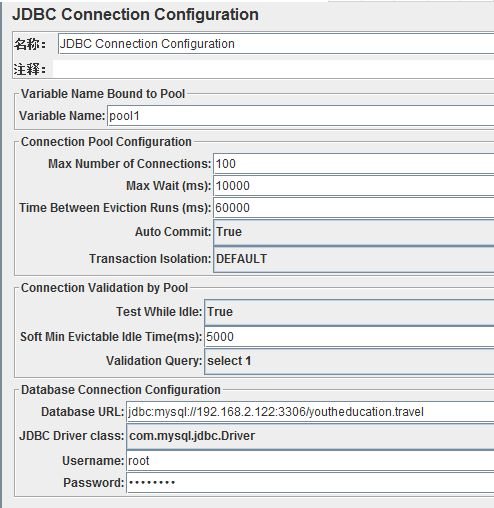 JDBC Connection Configuration

名称： JDBC Connection Configuration

注释：

Variable Name Bound to Pool

Variable Name: pool1

Connection Pool Configuration

Max Number of Connections: 100

Max Wait (ms): 10000

Time Between Eviction Runs (ms): 60000

Auto Commit: True

Transaction Isolation: DEFAULT

Connection Validation by Pool

Test While Idle: True

Soft Min Evictable Idle Time(ms): 5000

Validation Query: select 1

Database Connection Configuration

Database URL: jdbc:mysql://192.168.2.122:3306/youtheducation.travel

JDBC Driver class: com.mysql.jdbc.Driver

Username: root

Password: ••••••••